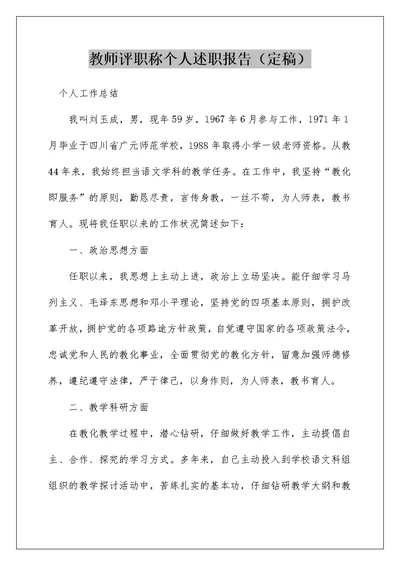 教师评职称个人述职报告（定稿）

个人工作总结

我叫刘玉成，男，现年59岁，1967年6月参与工作，1971年1月毕业于四川省广元师范学校，1988年取得小学一级老师资格。从教44年来，我始终担当语文学科的教学任务。在工作中，我坚持“教化即服务”的原则，勤恳尽责，言传身教，一丝不苟，为人师表，教书育人。现将我任职以来的工作状况简述如下：

一、政治思想方面

任职以来，我思想上主动上进，政治上立场坚决。能仔细学习马列主义、毛泽东思想和邓小平理论，坚持党的四项基本原则，拥护改革开放，拥护党的各项路途方针政策，自觉遵守国家的各项政策法令，忠诚党和人民的教化事业，全面贯彻党的教化方针，留意加强师德修养，遵纪遵守法律，严于律己，以身作则，为人师表，教书育人。

二、教学科研方面

在教化教学过程中，潜心钻研，仔细做好教学工作，主动提倡自主、合作、探究的学习方式。多年来，自己主动投入到学校语文科组组织的教学探讨活动中，苦练扎实的基本功，仔细钻研教学大纲和教